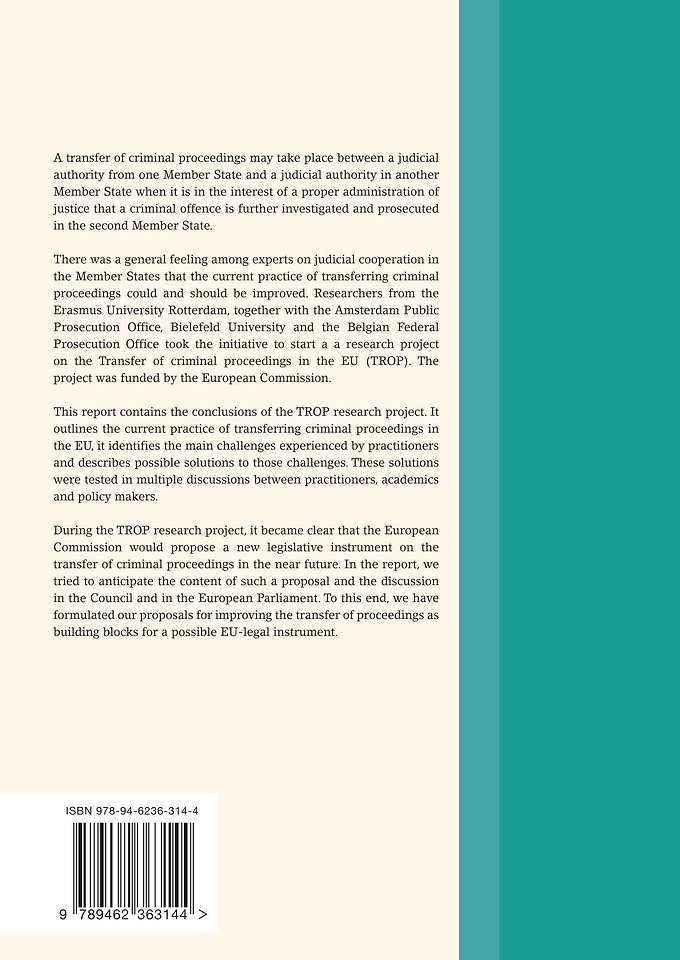 A transfer of criminal proceedings may take place between a judicial authority from one Member State and a judicial authority in another Member State when it is in the interest of a proper administration of justice that a criminal offence is further investigated and prosecuted in the second Member State.

There was a general feeling among experts on judicial cooperation in the Member States that the current practice of transferring criminal proceedings could and should be improved. Researchers from the Erasmus University Rotterdam, together with the Amsterdam Public Prosecution Office, Bielefeld University and the Belgian Federal Prosecution Office took the initiative to start a a research project on the Transfer of criminal proceedings in the EU (TROP). The project was funded by the European Commission.

This report contains the conclusions of the TROP research project. It outlines the current practice of transferring criminal proceedings in the EU, it identifies the main challenges experienced by practitioners and describes possible solutions to those challenges. These solutions were tested in multiple discussions between practitioners, academics and policy makers.

During the TROP research project, it became clear that the European Commission would propose a new legislative instrument on the transfer of criminal proceedings in the near future. In the report, we tried to anticipate the content of such a proposal and the discussion in the Council and in the European Parliament. To this end, we have formulated our proposals for improving the transfer of proceedings as building blocks for a possible EU-legal instrument.

ISBN 978-94-6236-314-4

9 789462 363144 >